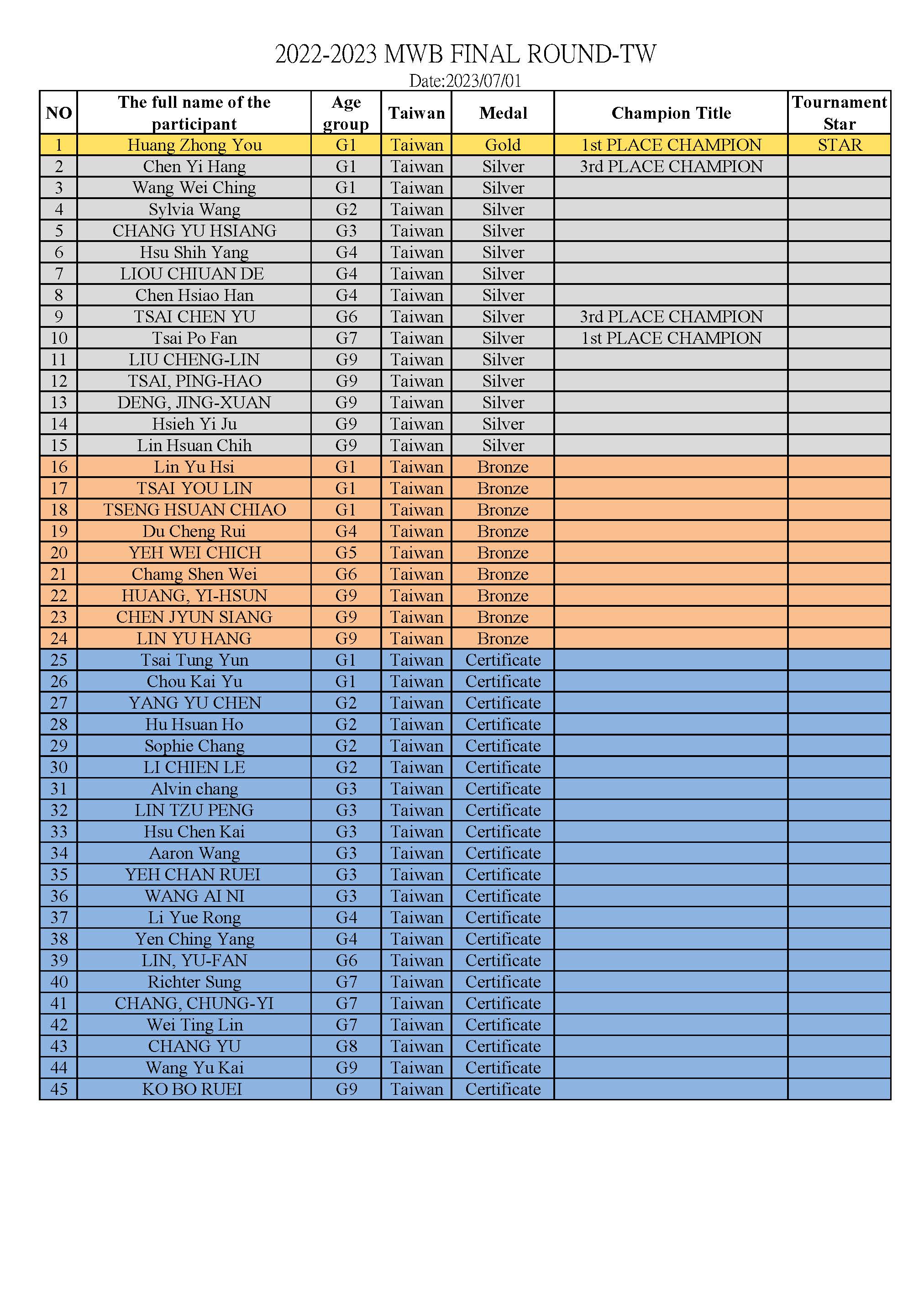 2022-2023 MWB FINAL ROUND-TW
Date:2023/07/01

| NO | The full name of the participant | Age group | Taiwan | Medal | Champion Title | Tournament Star |
|---|---|---|---|---|---|---|
| 1 | Huang Zhong You | G1 | Taiwan | Gold | 1st PLACE CHAMPION | STAR |
| 2 | Chen Yi Hang | G1 | Taiwan | Silver | 3rd PLACE CHAMPION | |
| 3 | Wang Wei Ching | G1 | Taiwan | Silver | | |
| 4 | Sylvia Wang | G2 | Taiwan | Silver | | |
| 5 | CHANG YU HSIANG | G3 | Taiwan | Silver | | |
| 6 | Hsu Shih Yang | G4 | Taiwan | Silver | | |
| 7 | LIOU CHIUAN DE | G4 | Taiwan | Silver | | |
| 8 | Chen Hsiao Han | G4 | Taiwan | Silver | | |
| 9 | TSAI CHEN YU | G6 | Taiwan | Silver | 3rd PLACE CHAMPION | |
| 10 | Tsai Po Fan | G7 | Taiwan | Silver | 1st PLACE CHAMPION | |
| 11 | LIU CHENG-LIN | G9 | Taiwan | Silver | | |
| 12 | TSAI, PING-HAO | G9 | Taiwan | Silver | | |
| 13 | DENG, JING-XUAN | G9 | Taiwan | Silver | | |
| 14 | Hsieh Yi Ju | G9 | Taiwan | Silver | | |
| 15 | Lin Hsuan Chih | G9 | Taiwan | Silver | | |
| 16 | Lin Yu Hsi | G1 | Taiwan | Bronze | | |
| 17 | TSAI YOU LIN | G1 | Taiwan | Bronze | | |
| 18 | TSENG HSUAN CHIAO | G1 | Taiwan | Bronze | | |
| 19 | Du Cheng Rui | G4 | Taiwan | Bronze | | |
| 20 | YEH WEI CHICH | G5 | Taiwan | Bronze | | |
| 21 | Chamg Shen Wei | G6 | Taiwan | Bronze | | |
| 22 | HUANG, YI-HSUN | G9 | Taiwan | Bronze | | |
| 23 | CHEN JYUN SIANG | G9 | Taiwan | Bronze | | |
| 24 | LIN YU HANG | G9 | Taiwan | Bronze | | |
| 25 | Tsai Tung Yun | G1 | Taiwan | Certificate | | |
| 26 | Chou Kai Yu | G1 | Taiwan | Certificate | | |
| 27 | YANG YU CHEN | G2 | Taiwan | Certificate | | |
| 28 | Hu Hsuan Ho | G2 | Taiwan | Certificate | | |
| 29 | Sophie Chang | G2 | Taiwan | Certificate | | |
| 30 | LI CHIEN LE | G2 | Taiwan | Certificate | | |
| 31 | Alvin chang | G3 | Taiwan | Certificate | | |
| 32 | LIN TZU PENG | G3 | Taiwan | Certificate | | |
| 33 | Hsu Chen Kai | G3 | Taiwan | Certificate | | |
| 34 | Aaron Wang | G3 | Taiwan | Certificate | | |
| 35 | YEH CHAN RUEI | G3 | Taiwan | Certificate | | |
| 36 | WANG AI NI | G3 | Taiwan | Certificate | | |
| 37 | Li Yue Rong | G4 | Taiwan | Certificate | | |
| 38 | Yen Ching Yang | G4 | Taiwan | Certificate | | |
| 39 | LIN, YU-FAN | G6 | Taiwan | Certificate | | |
| 40 | Richter Sung | G7 | Taiwan | Certificate | | |
| 41 | CHANG, CHUNG-YI | G7 | Taiwan | Certificate | | |
| 42 | Wei Ting Lin | G7 | Taiwan | Certificate | | |
| 43 | CHANG YU | G8 | Taiwan | Certificate | | |
| 44 | Wang Yu Kai | G9 | Taiwan | Certificate | | |
| 45 | KO BO RUEI | G9 | Taiwan | Certificate | | |